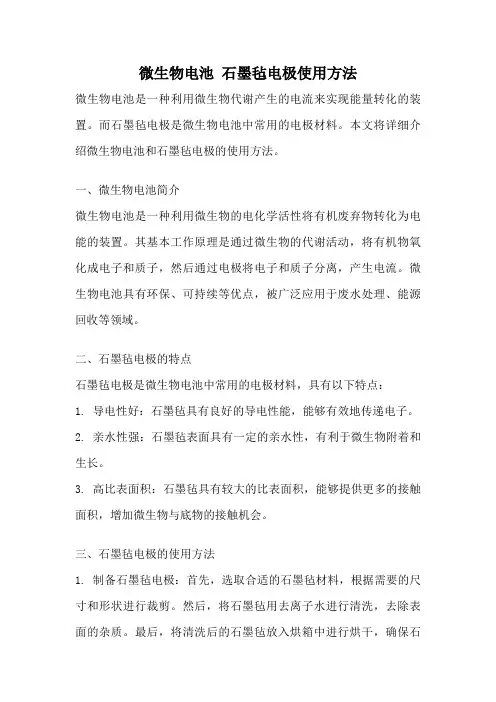 微生物电池 石墨毡电极使用方法

微生物电池是一种利用微生物代谢产生的电流来实现能量转化的装置。而石墨毡电极是微生物电池中常用的电极材料。本文将详细介绍微生物电池和石墨毡电极的使用方法。

一、微生物电池简介

微生物电池是一种利用微生物的电化学活性将有机废弃物转化为电能的装置。其基本工作原理是通过微生物的代谢活动，将有机物氧化成电子和质子，然后通过电极将电子和质子分离，产生电流。微生物电池具有环保、可持续等优点，被广泛应用于废水处理、能源回收等领域。

二、石墨毡电极的特点

石墨毡电极是微生物电池中常用的电极材料，具有以下特点：

1. 导电性好：石墨毡具有良好的导电性能，能够有效地传递电子。

2. 亲水性强：石墨毡表面具有一定的亲水性，有利于微生物附着和生长。

3. 高比表面积：石墨毡具有较大的比表面积，能够提供更多的接触面积，增加微生物与底物的接触机会。

三、石墨毡电极的使用方法

1. 制备石墨毡电极：首先，选取合适的石墨毡材料，根据需要的尺寸和形状进行裁剪。然后，将石墨毡用去离子水进行清洗，去除表面的杂质。最后，将清洗后的石墨毡放入烘箱中进行烘干，确保石